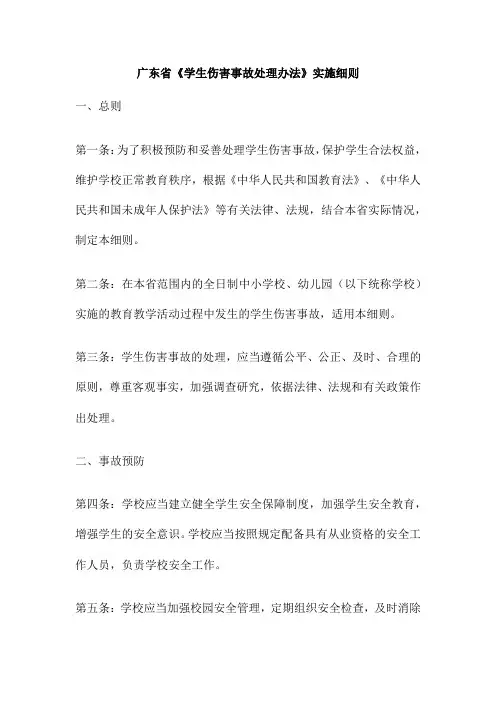 广东省《学生伤害事故处理办法》实施细则

一、总则

第一条：为了积极预防和妥善处理学生伤害事故，保护学生合法权益，维护学校正常教育秩序，根据《中华人民共和国教育法》、《中华人民共和国未成年人保护法》等有关法律、法规，结合本省实际情况，制定本细则。

第二条：在本省范围内的全日制中小学校、幼儿园（以下统称学校）实施的教育教学活动过程中发生的学生伤害事故，适用本细则。

第三条：学生伤害事故的处理，应当遵循公平、公正、及时、合理的原则，尊重客观事实，加强调查研究，依据法律、法规和有关政策作出处理。

二、事故预防

第四条：学校应当建立健全学生安全保障制度，加强学生安全教育，增强学生的安全意识。学校应当按照规定配备具有从业资格的安全工作人员，负责学校安全工作。

第五条：学校应当加强校园安全管理，定期组织安全检查，及时消除